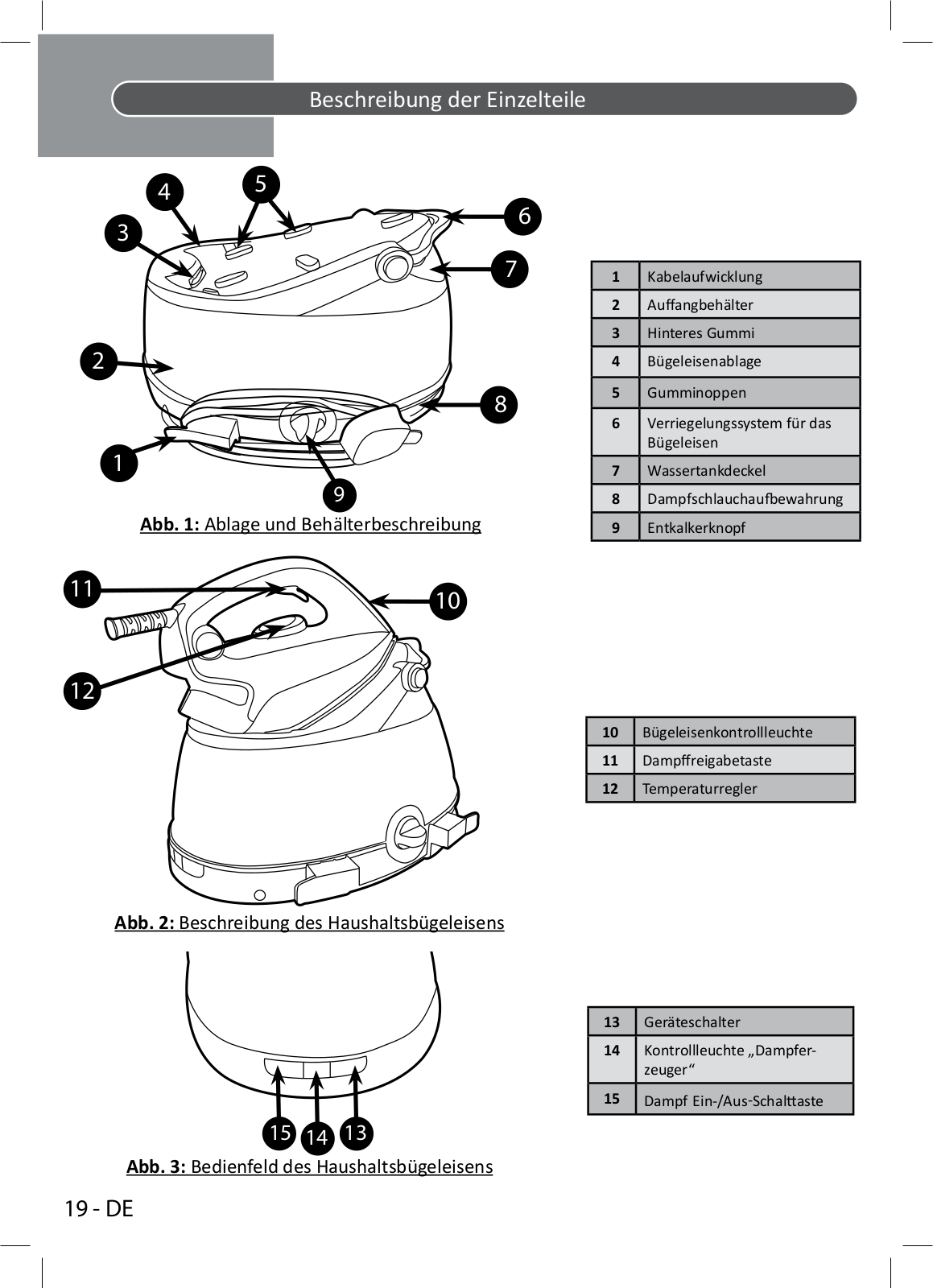 Beschreibung der Einzelteile

4 5 3 6 7 2 8 1 9

Abb. 1: Ablage und Behälterbeschreibung

| 1 | Kabelaufwicklung |
|---|---|
| 2 | Auffangbehälter |
| 3 | Hinteres Gummi |
| 4 | Bügeleisenablage |
| 5 | Gumminoppen |
| 6 | Verriegelungssystem für das Bügeleisen |
| 7 | Wassertankdeckel |
| 8 | Dampfschlauchaufbewahrung |
| 9 | Entkalkerknopf |

11 10 12

Abb. 2: Beschreibung des Haushaltsbügeleisens

| 10 | Bügeleisenkontrollleuchte |
|---|---|
| 11 | Dampffreigabetaste |
| 12 | Temperaturregler |

15 14 13

Abb. 3: Bedienfeld des Haushaltsbügeleisens

| 13 | Geräteschalter |
|---|---|
| 14 | Kontrollleuchte „Dampferzeuger“ |
| 15 | Dampf Ein-/Aus-Schalttaste |

19 - DE